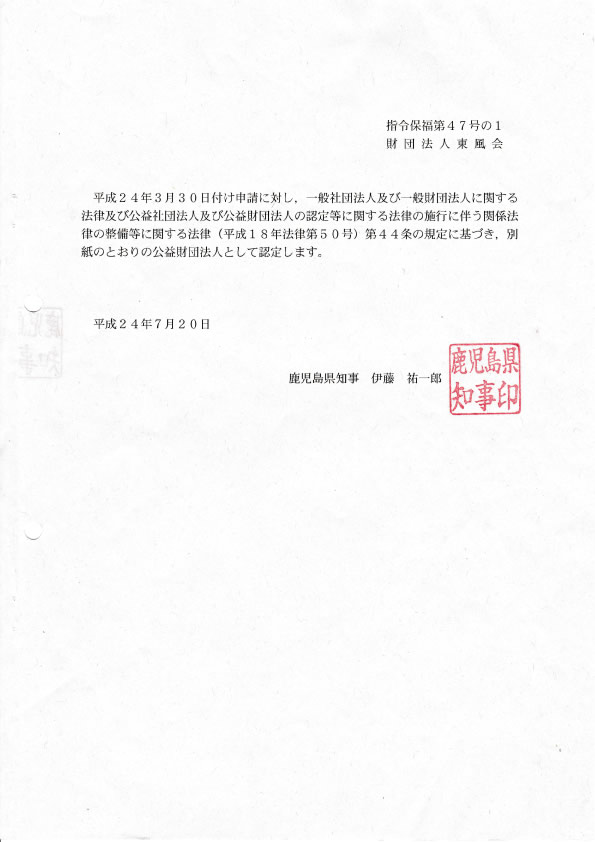 指令保福第４７号の１
財団法人東風会

平成２４年３月３０日付け申請に対し，一般社団法人及び一般財団法人に関する法律及び公益社団法人及び公益財団法人の認定等に関する法律の施行に伴う関係法律の整備等に関する法律（平成１８年法律第５０号）第４４条の規定に基づき，別紙のとおりの公益財団法人として認定します。

平成２４年７月２０日

鹿児島県知事　伊藤　祐一郎

鹿児島県知事印